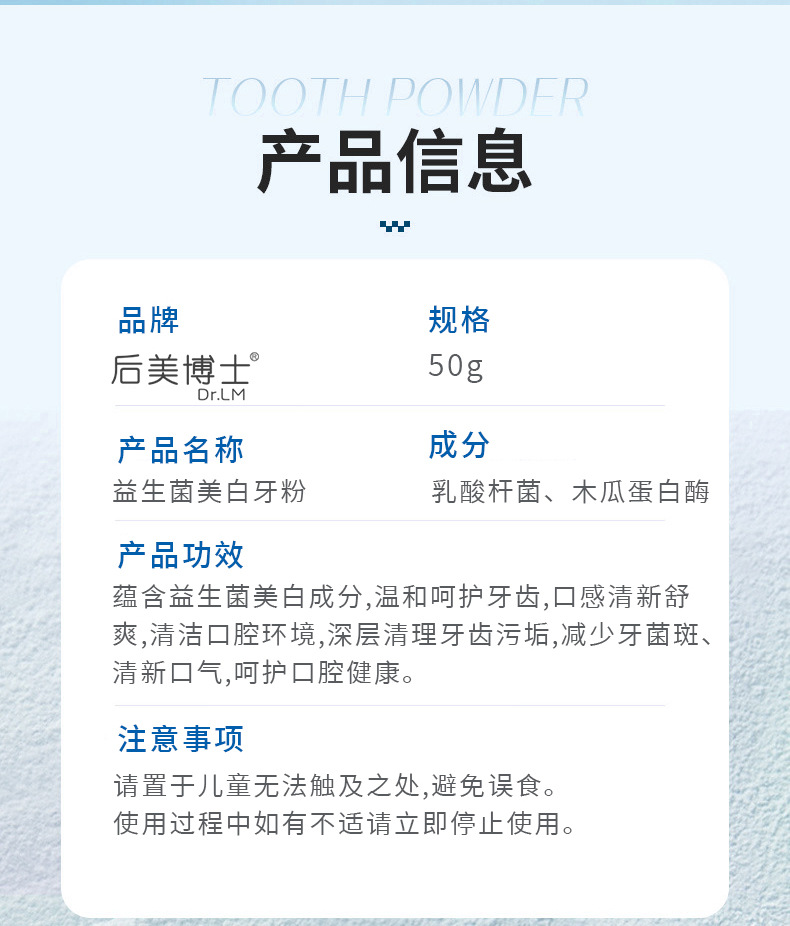 TOOTH POWDER

产品信息

品牌
后美博士®
Dr.LM

规格
50g

产品名称
益生菌美白牙粉

成分
乳酸杆菌、木瓜蛋白酶

产品功效
蕴含益生菌美白成分,温和呵护牙齿,口感清新舒爽,清洁口腔环境,深层清理牙齿污垢,减少牙菌斑、清新口气,呵护口腔健康。

注意事项
请置于儿童无法触及之处,避免误食。
使用过程中如有不适请立即停止使用。